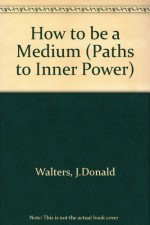 How to be a Medium (Paths to Inner Power)

Walters, J.Donald

Note: This is not the actual book cover